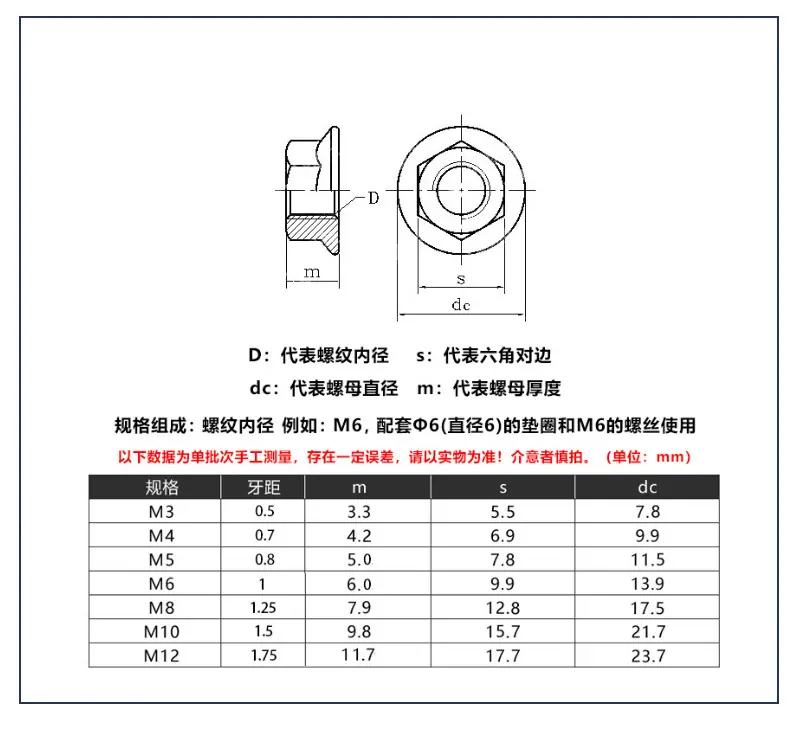 D

m

s

dc

D：代表螺纹内径　s：代表六角对边

dc：代表螺母直径　m：代表螺母厚度

规格组成：螺纹内径 例如：M6，配套Φ6(直径6)的垫圈和M6的螺丝使用

以下数据为单批次手工测量，存在一定误差，请以实物为准！介意者慎拍。（单位：mm）

| 规格 | 牙距 | m | s | dc |
|---|---|---|---|---|
| M3 | 0.5 | 3.3 | 5.5 | 7.8 |
| M4 | 0.7 | 4.2 | 6.9 | 9.9 |
| M5 | 0.8 | 5.0 | 7.8 | 11.5 |
| M6 | 1 | 6.0 | 9.9 | 13.9 |
| M8 | 1.25 | 7.9 | 12.8 | 17.5 |
| M10 | 1.5 | 9.8 | 15.7 | 21.7 |
| M12 | 1.75 | 11.7 | 17.7 | 23.7 |